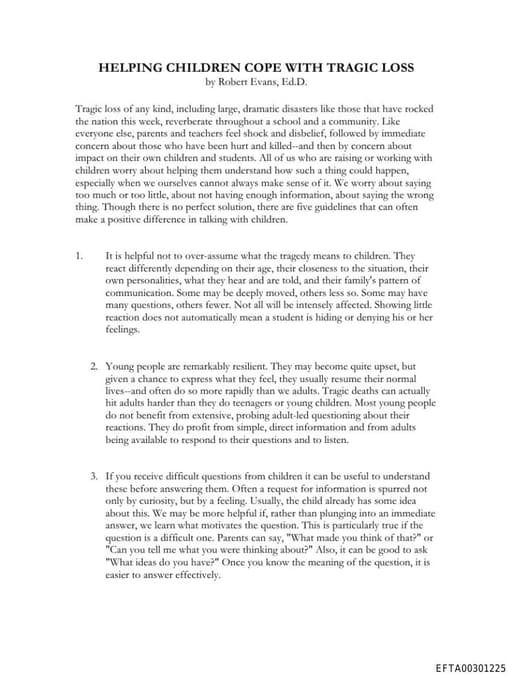 HELPING CHILDREN COPE WITH TRAGIC LOSS
by Robert Evans, Ed.D.

Tragic loss of any kind, including large, dramatic disasters like those that have rocked the nation this week, reverberate throughout a school and a community. Like everyone else, parents and teachers feel shock and disbelief, followed by immediate concern about those who have been hurt and killed--and then by concern about impact on their own children and students. All of us who are raising or working with children worry about helping them understand how such a thing could happen, especially when we ourselves cannot always make sense of it. We worry about saying too much or too little, about not having enough information, about saying the wrong thing. Though there is no perfect solution, there are five guidelines that can often make a positive difference in talking with children.

1. It is helpful not to over-assume what the tragedy means to children. They react differently depending on their age, their closeness to the situation, their own personalities, what they hear and are told, and their family's pattern of communication. Some may be deeply moved, others less so. Some may have many questions, others fewer. Not all will be intensely affected. Showing little reaction does not automatically mean a student is hiding or denying his or her feelings.

2. Young people are remarkably resilient. They may become quite upset, but given a chance to express what they feel, they usually resume their normal lives--and often do so more rapidly than we adults. Tragic deaths can actually hit adults harder than they do teenagers or young children. Most young people do not benefit from extensive, probing adult-led questioning about their reactions. They do profit from simple, direct information and from adults being available to respond to their questions and to listen.

3. If you receive difficult questions from children it can be useful to understand these before answering them. Often a request for information is spurred not only by curiosity, but by a feeling. Usually, the child already has some idea about this. We may be more helpful if, rather than plunging into an immediate answer, we learn what motivates the question. This is particularly true if the question is a difficult one. Parents can say, "What made you think of that?" or "Can you tell me what you were thinking about?" Also, it can be good to ask "What ideas do you have?" Once you know the meaning of the question, it is easier to answer effectively.

EFTA00301225